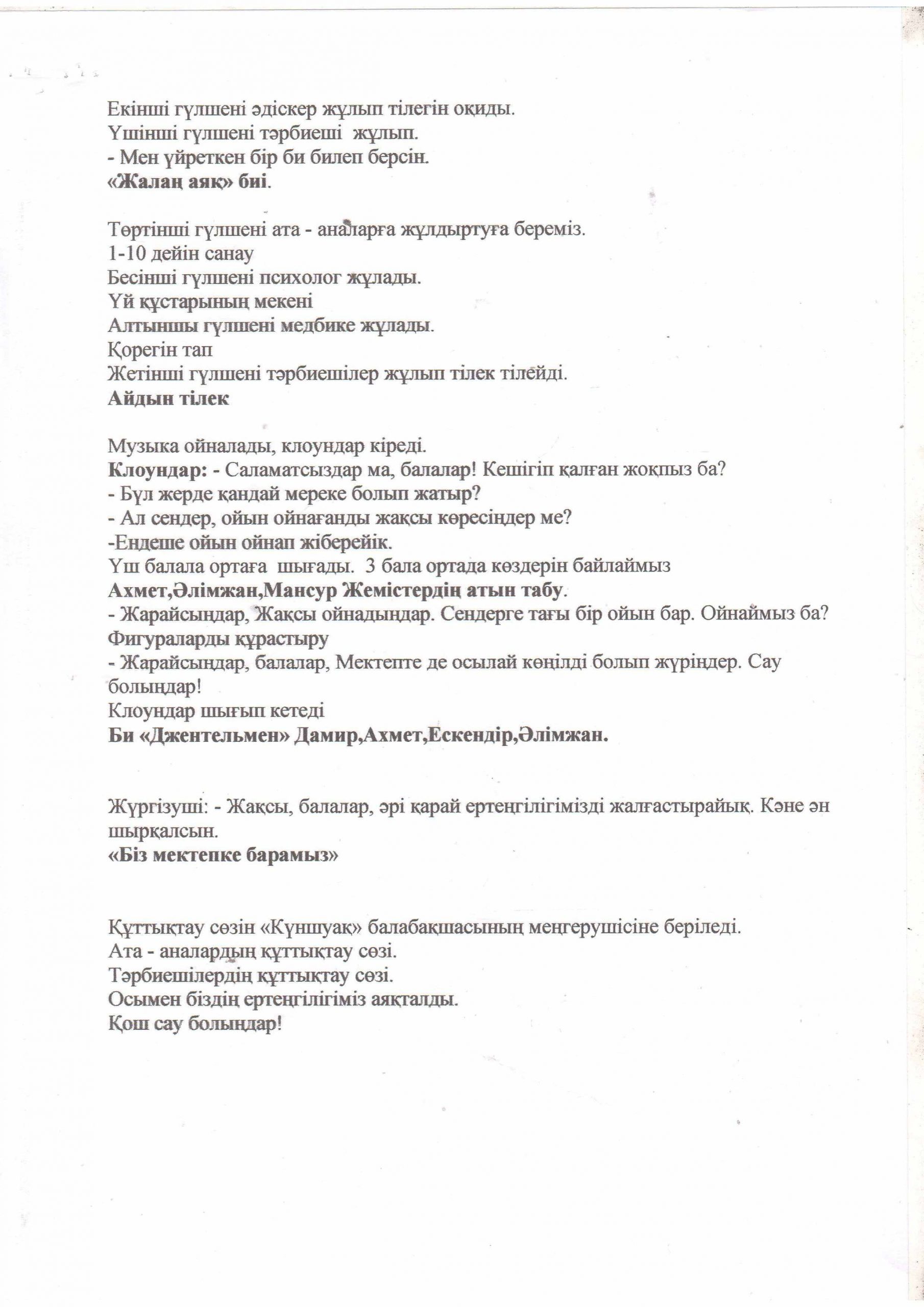 Екінші гүлшені әдіскер жұлып тілегін оқиды.
Үшінші гүлшені тәрбиеші жұлып.
- Мен үйреткен бір би билеп берсін.
«Жалаң аяқ» биі.

Төртінші гүлшені ата - аналарға жұлдыртуға береміз.
1-10 дейін санау
Бесінші гүлшені психолог жұлады.
Үй құстарының мекені
Алтыншы гүлшені медбике жұлады.
Қорегін тап
Жетінші гүлшені тәрбиешілер жұлып тілек тілейді.
Айдын тілек

Музыка ойналады, клоундар кіреді.
Клоундар: - Саламатсыздар ма, балалар! Кешігіп қалған жоқпыз ба?
- Бұл жерде қандай мереке болып жатыр?
- Ал сендер, ойын ойнағанды жақсы көресіңдер ме?
-Ендеше ойын ойнап жіберейік.
Үш балала ортаға шығады. 3 бала ортада көздерін байлаймыз
Ахмет,Әлімжан,Мансур Жемістердің атын табу.
- Жарайсыңдар, Жақсы ойнадыңдар. Сендерге тағы бір ойын бар. Ойнаймыз ба?
Фигураларды құрастыру
- Жарайсыңдар, балалар, Мектепте де осылай көңілді болып жүріңдер. Сау болыңдар!
Клоундар шығып кетеді
Би «Джентельмен» Дамир,Ахмет,Ескендір,Әлімжан.

Жүргізуші: - Жақсы, балалар, әрі қарай ертеңгілігімізді жалғастырайық. Кәне ән шырқалсын.
«Біз мектепке барамыз»

Құттықтау сөзін «Күншуақ» балабақшасының меңгерушісіне беріледі.
Ата - аналардың құттықтау сөзі.
Тәрбиешілердің құттықтау сөзі.
Осымен біздің ертеңгілігіміз аяқталды.
Қош сау болыңдар!